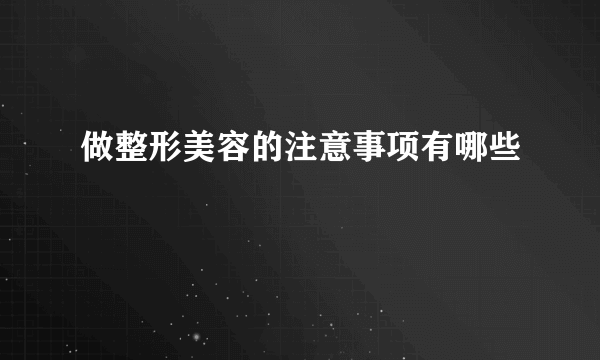 做整形美容的注意事项有哪些